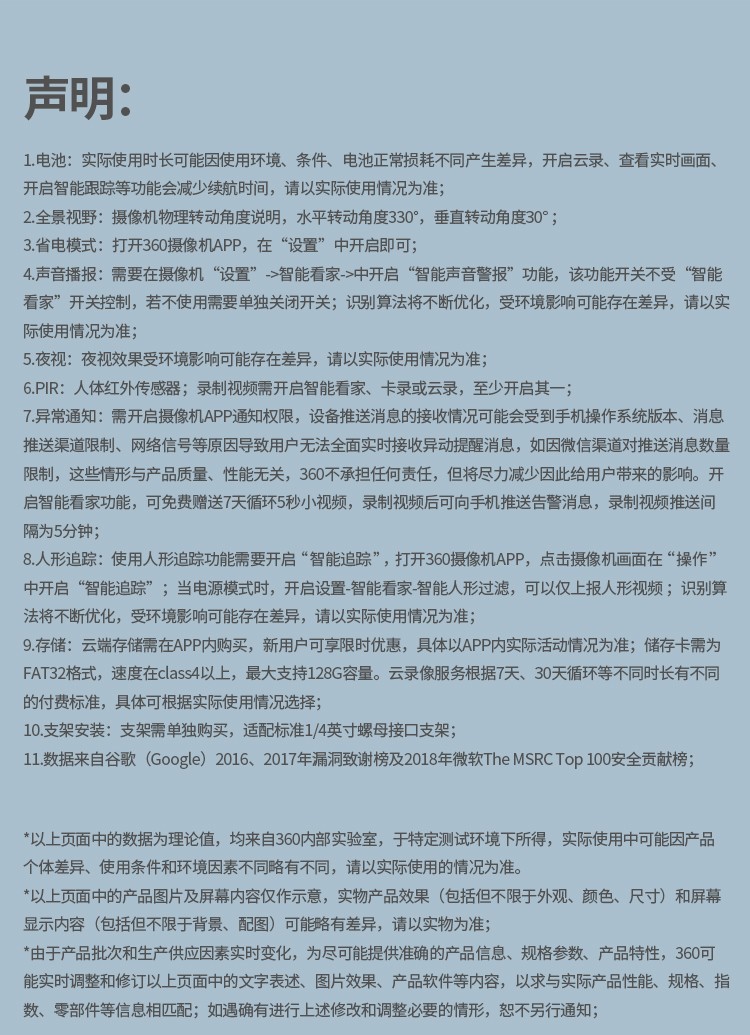 声明:

1.电池：实际使用时长可能因使用环境、条件、电池正常损耗不同产生差异，开启云录、查看实时画面、开启智能跟踪等功能会减少续航时间，请以实际使用情况为准；

2.全景视野：摄像机物理转动角度说明，水平转动角度330°，垂直转动角度30°；

3.省电模式：打开360摄像机APP，在“设置”中开启即可；

4.声音播报：需要在摄像机“设置”->智能看家->中开启“智能声音警报”功能，该功能开关不受“智能看家”开关控制，若不使用需要单独关闭开关；识别算法将不断优化，受环境影响可能存在差异，请以实际使用情况为准；

5.夜视：夜视效果受环境影响可能存在差异，请以实际使用情况为准；

6.PIR：人体红外传感器；录制视频需开启智能看家、卡录或云录，至少开启其一；

7.异常通知：需开启摄像机APP通知权限，设备推送消息的接收情况可能会受到手机操作系统版本、消息推送渠道限制、网络信号等原因导致用户无法全面实时接收异动提醒消息，如因微信渠道对推送消息数量限制，这些情形与产品质量、性能无关，360不承担任何责任，但将尽力减少因此给用户带来的影响。开启智能看家功能，可免费赠送7天循环5秒小视频，录制视频后可向手机推送告警消息，录制视频推送间隔为5分钟；

8.人形追踪：使用人形追踪功能需要开启“智能追踪”，打开360摄像机APP，点击摄像机画面在“操作”中开启“智能追踪”；当电源模式时，开启设置-智能看家-智能人形过滤，可以仅上报人形视频；识别算法将不断优化，受环境影响可能存在差异，请以实际使用情况为准；

9.存储：云端存储需在APP内购买，新用户可享限时优惠，具体以APP内实际活动情况为准；储存卡需为FAT32格式，速度在class4以上，最大支持128G容量。云录像服务根据7天、30天循环等不同时长有不同的付费标准，具体可根据实际使用情况选择；

10.支架安装：支架需单独购买，适配标准1/4英寸螺母接口支架；

11.数据来自谷歌（Google）2016、2017年漏洞致谢榜及2018年微软The MSRC Top 100安全贡献榜；

*以上页面中的数据为理论值，均来自360内部实验室，于特定测试环境下所得，实际使用中可能因产品个体差异、使用条件和环境因素不同略有不同，请以实际使用的情况为准。

*以上页面中的产品图片及屏幕内容仅作示意，实物产品效果（包括但不限于外观、颜色、尺寸）和屏幕显示内容（包括但不限于背景、配图）可能略有差异，请以实物为准；

*由于产品批次和生产供应因素实时变化，为尽可能提供准确的产品信息、规格参数、产品特性，360可能实时调整和修订以上页面中的文字表述、图片效果、产品软件等内容，以求与实际产品性能、规格、指数、零部件等信息相匹配；如遇确有进行上述修改和调整必要的情形，恕不另行通知；